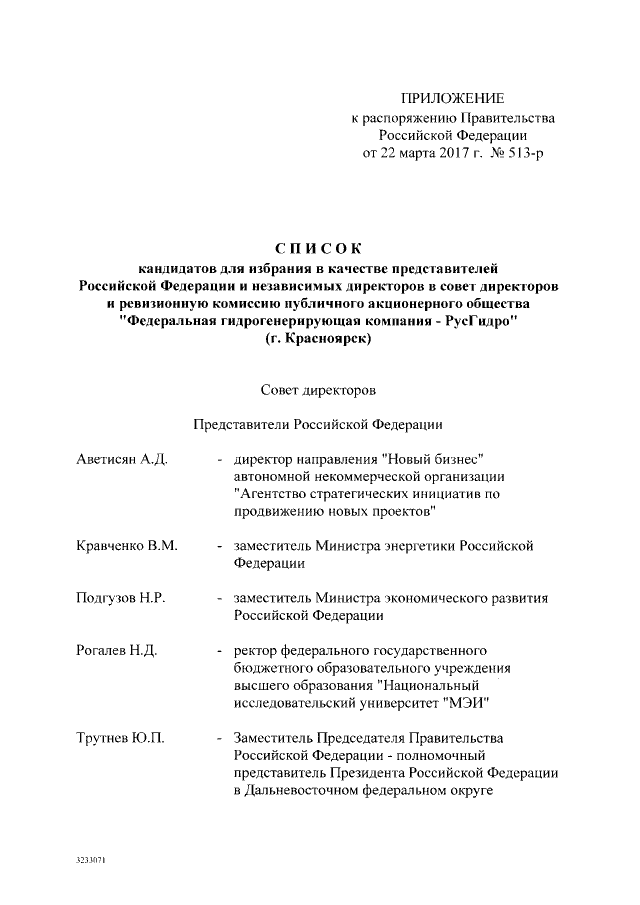 ПРИЛОЖЕНИЕ
к распоряжению Правительства
Российской Федерации
от 22 марта 2017 г. № 513-р

СПИСОК
кандидатов для избрания в качестве представителей Российской Федерации и независимых директоров в совет директоров и ревизионную комиссию публичного акционерного общества "Федеральная гидрогенерирующая компания - РусГидро" (г. Красноярск)

Совет директоров

Представители Российской Федерации

Аветисян А.Д. - директор направления "Новый бизнес" автономной некоммерческой организации "Агентство стратегических инициатив по продвижению новых проектов"

Кравченко В.М. - заместитель Министра энергетики Российской Федерации

Подгузов Н.Р. - заместитель Министра экономического развития Российской Федерации

Рогалев Н.Д. - ректор федерального государственного бюджетного образовательного учреждения высшего образования "Национальный исследовательский университет "МЭИ"

Трутнев Ю.П. - Заместитель Председателя Правительства Российской Федерации - полномочный представитель Президента Российской Федерации в Дальневосточном федеральном округе

3233071